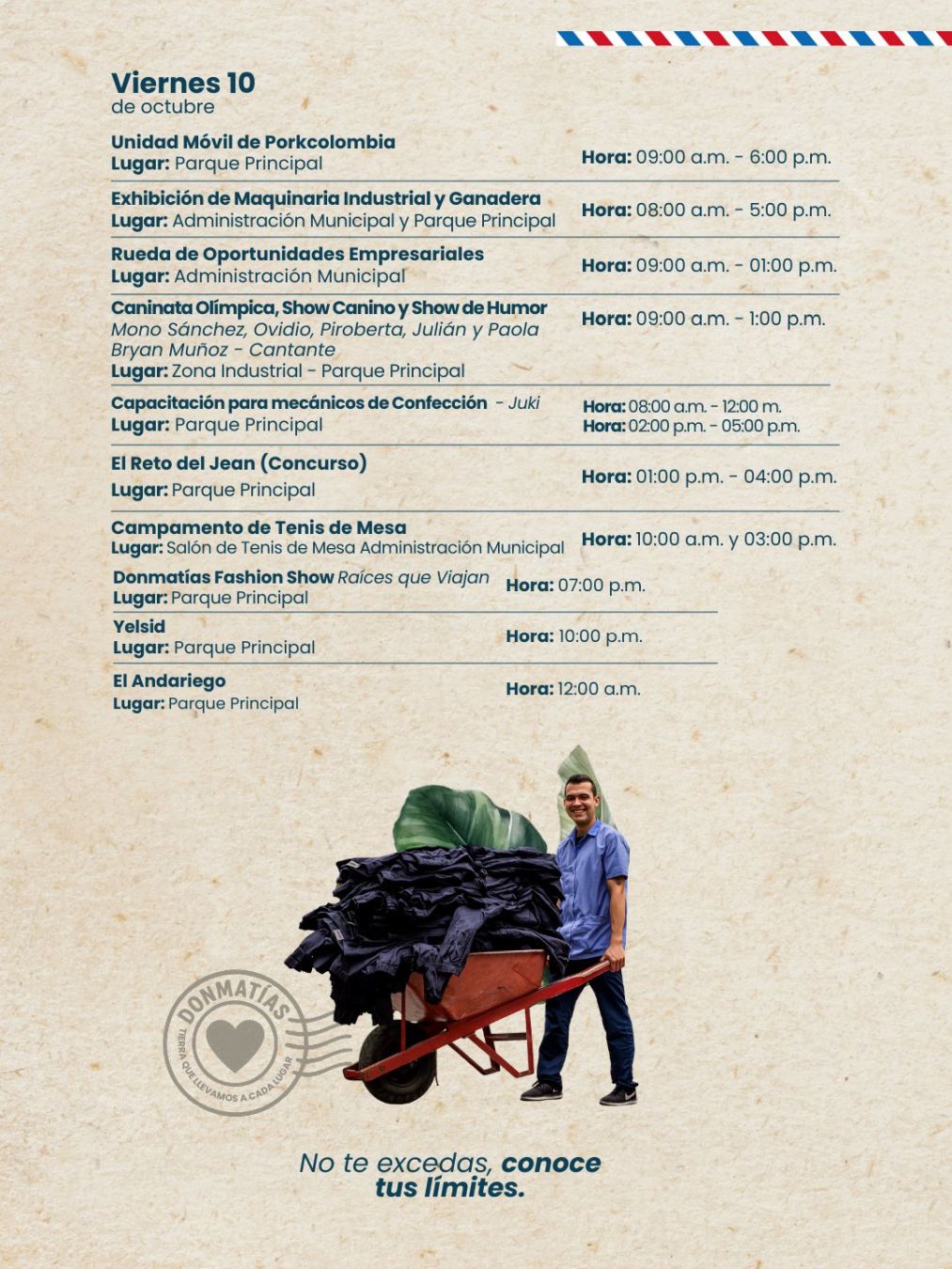 Viernes 10
de octubre

Unidad Móvil de Porkcolombia
Lugar: Parque Principal
Hora: 09:00 a.m. - 6:00 p.m.

Exhibición de Maquinaria Industrial y Ganadera
Lugar: Administración Municipal y Parque Principal
Hora: 08:00 a.m. - 5:00 p.m.

Rueda de Oportunidades Empresariales
Lugar: Administración Municipal
Hora: 09:00 a.m. - 01:00 p.m.

Caninata Olímpica, Show Canino y Show de Humor
Mono Sánchez, Ovidio, Piroberta, Julián y Paola
Bryan Muñoz - Cantante
Lugar: Zona Industrial - Parque Principal
Hora: 09:00 a.m. - 1:00 p.m.

Capacitación para mecánicos de Confección - Juki
Lugar: Parque Principal
Hora: 08:00 a.m. - 12:00 m.
Hora: 02:00 p.m. - 05:00 p.m.

El Reto del Jean (Concurso)
Lugar: Parque Principal
Hora: 01:00 p.m. - 04:00 p.m.

Campamento de Tenis de Mesa
Lugar: Salón de Tenis de Mesa Administración Municipal
Hora: 10:00 a.m. y 03:00 p.m.

Donmatías Fashion Show Raíces que Viajan
Lugar: Parque Principal
Hora: 07:00 p.m.

Yelsid
Lugar: Parque Principal
Hora: 10:00 p.m.

El Andariego
Lugar: Parque Principal
Hora: 12:00 a.m.

DONMATÍAS
TIERRA QUE LLEVAMOS A CADA LUGAR

No te excedas, conoce tus límites.